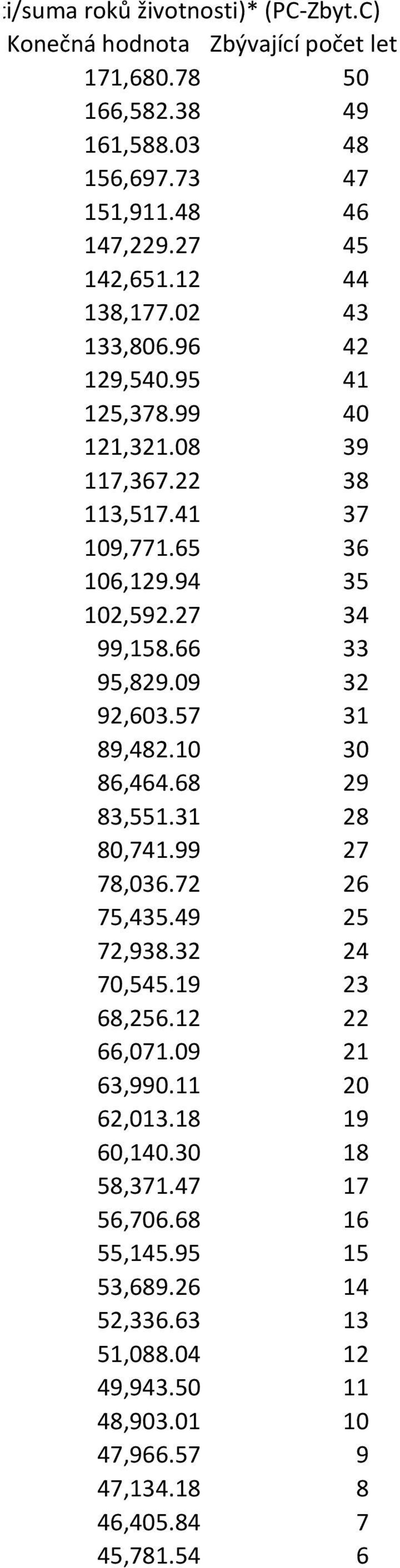 :i/suma roků životnosti)* (PC-Zbyt.C)

| Konečná hodnota | Zbývající počet let |
|---|---|
| 171,680.78 | 50 |
| 166,582.38 | 49 |
| 161,588.03 | 48 |
| 156,697.73 | 47 |
| 151,911.48 | 46 |
| 147,229.27 | 45 |
| 142,651.12 | 44 |
| 138,177.02 | 43 |
| 133,806.96 | 42 |
| 129,540.95 | 41 |
| 125,378.99 | 40 |
| 121,321.08 | 39 |
| 117,367.22 | 38 |
| 113,517.41 | 37 |
| 109,771.65 | 36 |
| 106,129.94 | 35 |
| 102,592.27 | 34 |
| 99,158.66 | 33 |
| 95,829.09 | 32 |
| 92,603.57 | 31 |
| 89,482.10 | 30 |
| 86,464.68 | 29 |
| 83,551.31 | 28 |
| 80,741.99 | 27 |
| 78,036.72 | 26 |
| 75,435.49 | 25 |
| 72,938.32 | 24 |
| 70,545.19 | 23 |
| 68,256.12 | 22 |
| 66,071.09 | 21 |
| 63,990.11 | 20 |
| 62,013.18 | 19 |
| 60,140.30 | 18 |
| 58,371.47 | 17 |
| 56,706.68 | 16 |
| 55,145.95 | 15 |
| 53,689.26 | 14 |
| 52,336.63 | 13 |
| 51,088.04 | 12 |
| 49,943.50 | 11 |
| 48,903.01 | 10 |
| 47,966.57 | 9 |
| 47,134.18 | 8 |
| 46,405.84 | 7 |
| 45,781.54 | 6 |